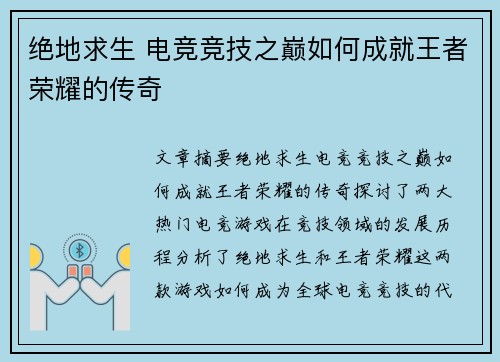 绝地求生 电竞竞技之巅如何成就王者荣耀的传奇

文章摘要绝地求生电竞竞技之巅如何成就王者荣耀的传奇探讨了两大热门电竞游戏在竞技领域的发展历程分析了绝地求生和王者荣耀这两款游戏如何成为全球电竞竞技的代